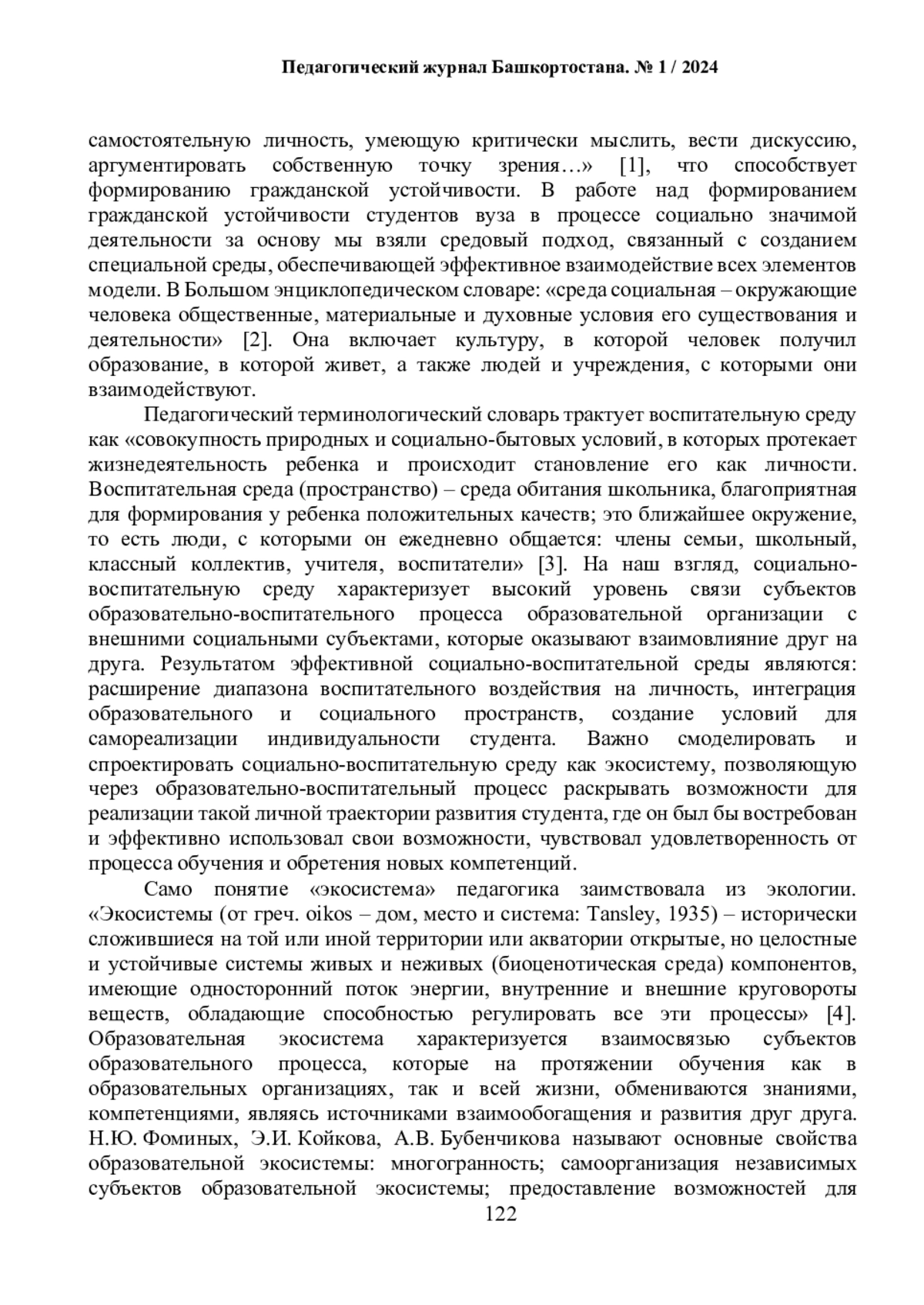 Педагогический журнал Башкортостана. № 1 / 2024

самостоятельную личность, умеющую критически мыслить, вести дискуссию, аргументировать собственную точку зрения…» [1], что способствует формированию гражданской устойчивости. В работе над формированием гражданской устойчивости студентов вуза в процессе социально значимой деятельности за основу мы взяли средовый подход, связанный с созданием специальной среды, обеспечивающей эффективное взаимодействие всех элементов модели. В Большом энциклопедическом словаре: «среда социальная – окружающие человека общественные, материальные и духовные условия его существования и деятельности» [2]. Она включает культуру, в которой человек получил образование, в которой живет, а также людей и учреждения, с которыми они взаимодействуют.

Педагогический терминологический словарь трактует воспитательную среду как «совокупность природных и социально-бытовых условий, в которых протекает жизнедеятельность ребенка и происходит становление его как личности. Воспитательная среда (пространство) – среда обитания школьника, благоприятная для формирования у ребенка положительных качеств; это ближайшее окружение, то есть люди, с которыми он ежедневно общается: члены семьи, школьный, классный коллектив, учителя, воспитатели» [3]. На наш взгляд, социально-воспитательную среду характеризует высокий уровень связи субъектов образовательно-воспитательного процесса образовательной организации с внешними социальными субъектами, которые оказывают взаимовлияние друг на друга. Результатом эффективной социально-воспитательной среды являются: расширение диапазона воспитательного воздействия на личность, интеграция образовательного и социального пространств, создание условий для самореализации индивидуальности студента. Важно смоделировать и спроектировать социально-воспитательную среду как экосистему, позволяющую через образовательно-воспитательный процесс раскрывать возможности для реализации такой личной траектории развития студента, где он был бы востребован и эффективно использовал свои возможности, чувствовал удовлетворенность от процесса обучения и обретения новых компетенций.

Само понятие «экосистема» педагогика заимствовала из экологии. «Экосистемы (от греч. oikos – дом, место и система: Tansley, 1935) – исторически сложившиеся на той или иной территории или акватории открытые, но целостные и устойчивые системы живых и неживых (биоценотическая среда) компонентов, имеющие односторонний поток энергии, внутренние и внешние круговороты веществ, обладающие способностью регулировать все эти процессы» [4]. Образовательная экосистема характеризуется взаимосвязью субъектов образовательного процесса, которые на протяжении обучения как в образовательных организациях, так и всей жизни, обмениваются знаниями, компетенциями, являясь источниками взаимообогащения и развития друг друга. Н.Ю. Фоминых, Э.И. Койкова, А.В. Бубенчикова называют основные свойства образовательной экосистемы: многогранность; самоорганизация независимых субъектов образовательной экосистемы; предоставление возможностей для

122